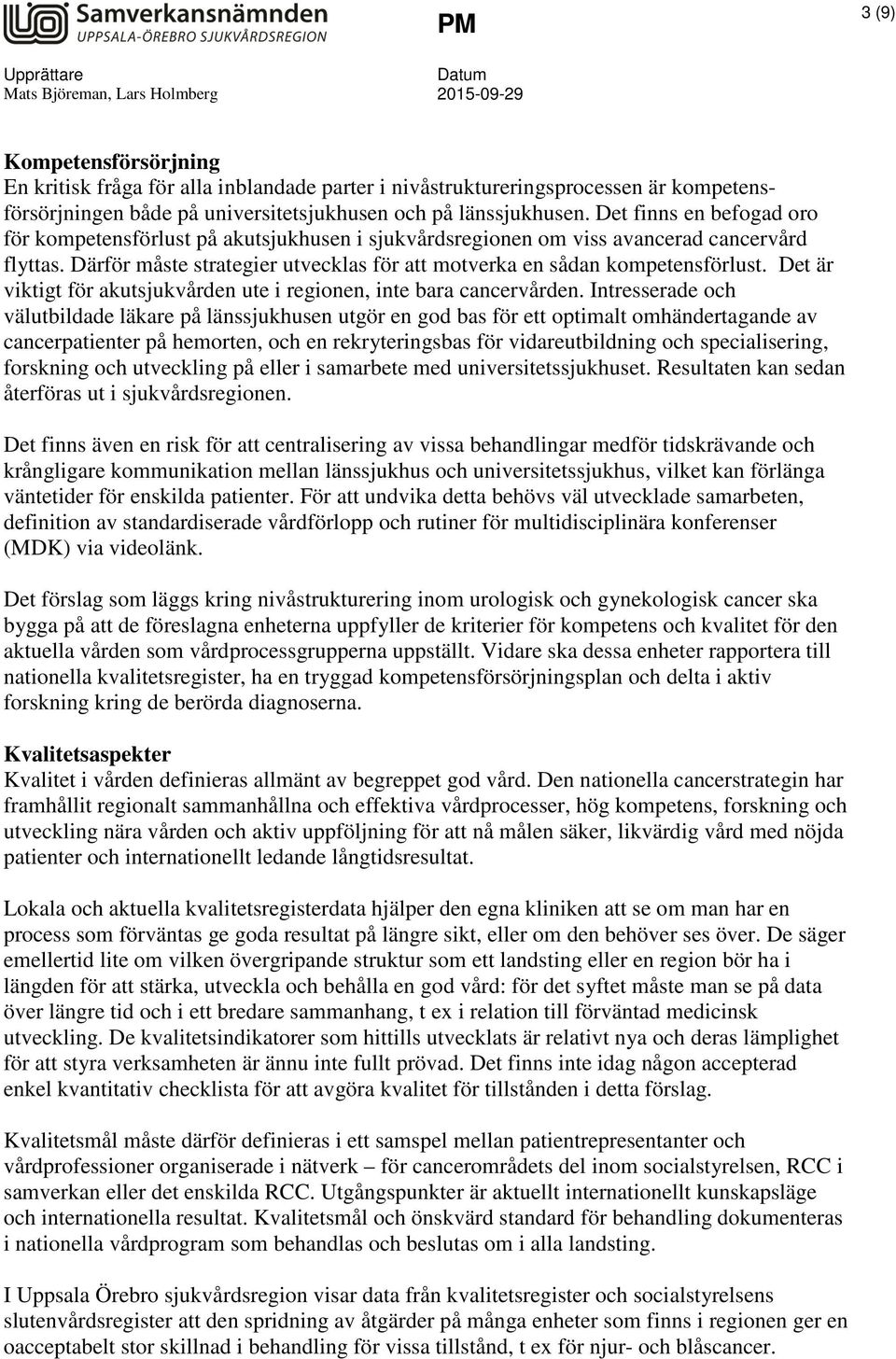 Samverkansnämnden
UPPSALA-ÖREBRO SJUKVÅRDSREGION

PM

3 (9)

Upprättare
Mats Björeman, Lars Holmberg

Datum
2015-09-29

Kompetensförsörjning
En kritisk fråga för alla inblandade parter i nivåstruktureringsprocessen är kompetensförsörjningen både på universitetsjukhusen och på länssjukhusen. Det finns en befogad oro för kompetensförlust på akutsjukhusen i sjukvårdsregionen om viss avancerad cancervård flyttas. Därför måste strategier utvecklas för att motverka en sådan kompetensförlust. Det är viktigt för akutsjukvården ute i regionen, inte bara cancervården. Intresserade och välutbildade läkare på länssjukhusen utgör en god bas för ett optimalt omhändertagande av cancerpatienter på hemorten, och en rekryteringsbas för vidareutbildning och specialisering, forskning och utveckling på eller i samarbete med universitetssjukhuset. Resultaten kan sedan återföras ut i sjukvårdsregionen.

Det finns även en risk för att centralisering av vissa behandlingar medför tidskrävande och krångligare kommunikation mellan länssjukhus och universitetssjukhus, vilket kan förlänga väntetider för enskilda patienter. För att undvika detta behövs väl utvecklade samarbeten, definition av standardiserade vårdförlopp och rutiner för multidisciplinära konferenser (MDK) via videolänk.

Det förslag som läggs kring nivåstrukturering inom urologisk och gynekologisk cancer ska bygga på att de föreslagna enheterna uppfyller de kriterier för kompetens och kvalitet för den aktuella vården som vårdprocessgrupperna uppställt. Vidare ska dessa enheter rapportera till nationella kvalitetsregister, ha en tryggad kompetensförsörjningsplan och delta i aktiv forskning kring de berörda diagnoserna.

Kvalitetsaspekter
Kvalitet i vården definieras allmänt av begreppet god vård. Den nationella cancerstrategin har framhållit regionalt sammanhållna och effektiva vårdprocesser, hög kompetens, forskning och utveckling nära vården och aktiv uppföljning för att nå målen säker, likvärdig vård med nöjda patienter och internationellt ledande långtidsresultat.

Lokala och aktuella kvalitetsregisterdata hjälper den egna kliniken att se om man har en process som förväntas ge goda resultat på längre sikt, eller om den behöver ses över. De säger emellertid lite om vilken övergripande struktur som ett landsting eller en region bör ha i längden för att stärka, utveckla och behålla en god vård: för det syftet måste man se på data över längre tid och i ett bredare sammanhang, t ex i relation till förväntad medicinsk utveckling. De kvalitetsindikatorer som hittills utvecklats är relativt nya och deras lämplighet för att styra verksamheten är ännu inte fullt prövad. Det finns inte idag någon accepterad enkel kvantitativ checklista för att avgöra kvalitet för tillstånden i detta förslag.

Kvalitetsmål måste därför definieras i ett samspel mellan patientrepresentanter och vårdprofessioner organiserade i nätverk – för cancerområdets del inom socialstyrelsen, RCC i samverkan eller det enskilda RCC. Utgångspunkter är aktuellt internationellt kunskapsläge och internationella resultat. Kvalitetsmål och önskvärd standard för behandling dokumenteras i nationella vårdprogram som behandlas och beslutas om i alla landsting.

I Uppsala Örebro sjukvårdsregion visar data från kvalitetsregister och socialstyrelsens slutenvårdsregister att den spridning av åtgärder på många enheter som finns i regionen ger en oacceptabelt stor skillnad i behandling för vissa tillstånd, t ex för njur- och blåscancer.